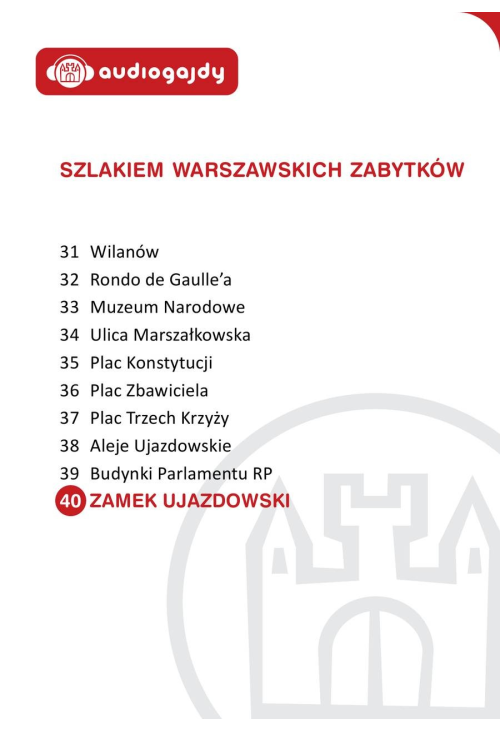 audiogajdy

SZLAKIEM WARSZAWSKICH ZABYTKÓW

31 Wilanów
32 Rondo de Gaulle'a
33 Muzeum Narodowe
34 Ulica Marszałkowska
35 Plac Konstytucji
36 Plac Zbawiciela
37 Plac Trzech Krzyży
38 Aleje Ujazdowskie
39 Budynki Parlamentu RP
40 ZAMEK UJAZDOWSKI